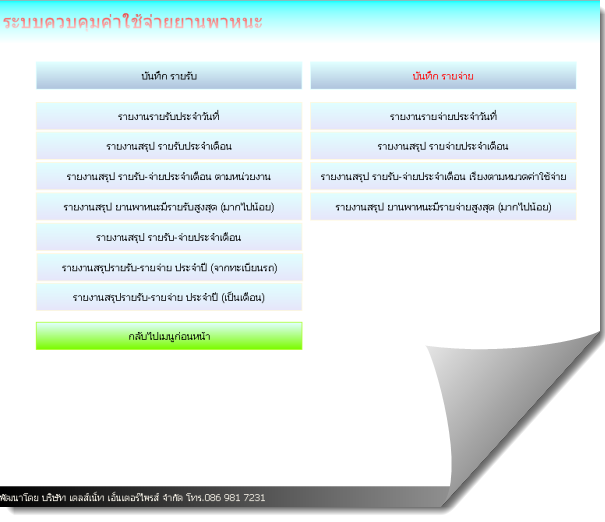 ระบบควบคุมค่าใช้จ่ายยานพาหนะ

บันทึก รายรับ

รายงานรายรับประจำวันที่

รายงานสรุป รายรับประจำเดือน

รายงานสรุป รายรับ-จ่ายประจำเดือน ตามหน่วยงาน

รายงานสรุป ยานพาหนะมีรายรับสูงสุด (มากไปน้อย)

รายงานสรุป รายรับ-จ่ายประจำเดือน

รายงานสรุปรายรับ-รายจ่าย ประจำปี (จากทะเบียนรถ)

รายงานสรุปรายรับ-รายจ่าย ประจำปี (เป็นเดือน)

กลับไปเมนูก่อนหน้า

บันทึก รายจ่าย

รายงานรายจ่ายประจำวันที่

รายงานสรุป รายจ่ายประจำเดือน

รายงานสรุป รายรับ-จ่ายประจำเดือน เรียงตามหมวดค่าใช้จ่าย

รายงานสรุป ยานพาหนะมีรายจ่ายสูงสุด (มากไปน้อย)

พัฒนาโดย บริษัท เดลส์เน็ท เอ็นเตอร์ไพรส์ จำกัด โทร.086 981 7231